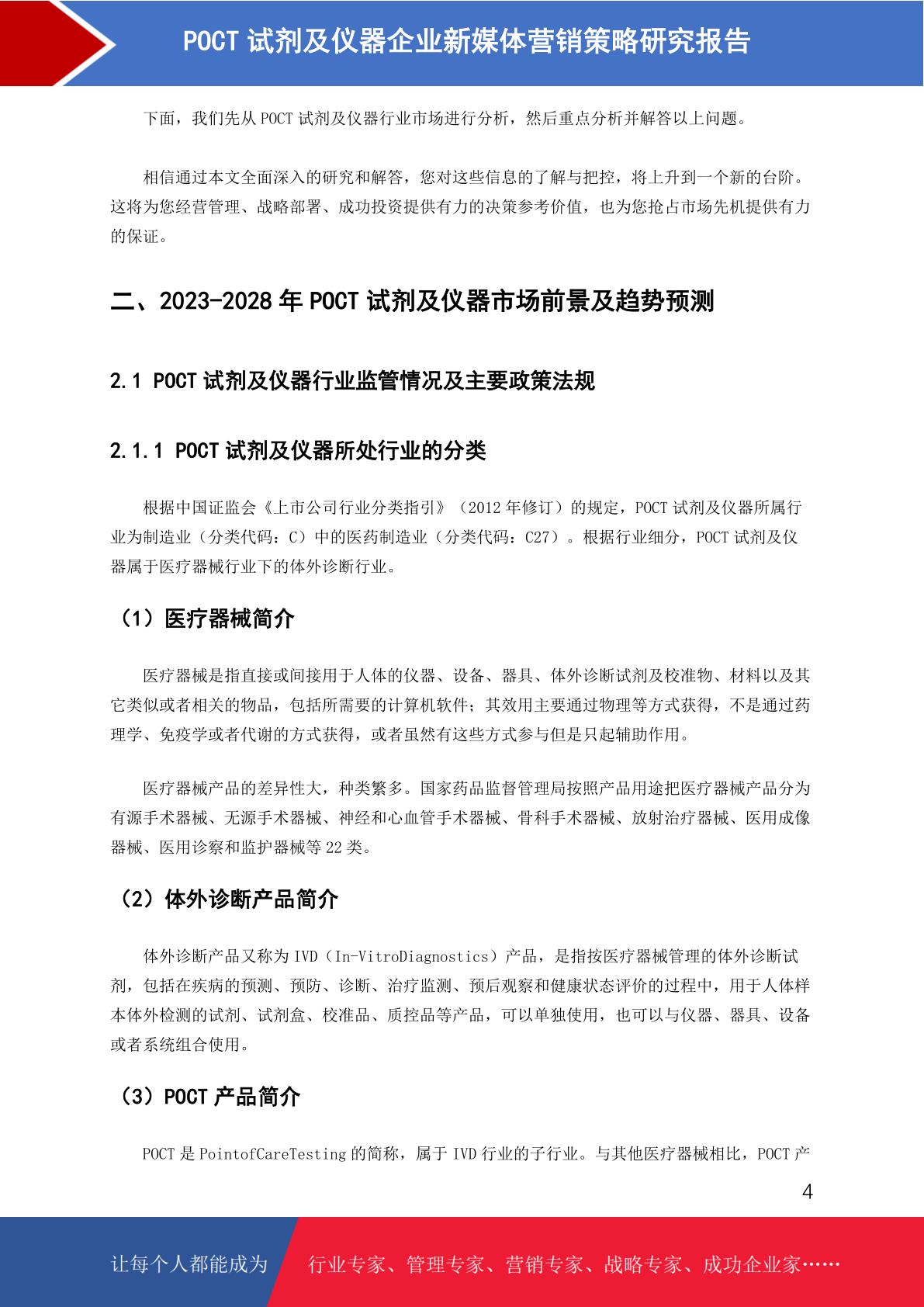 POCT试剂及仪器企业新媒体营销策略研究报告

下面，我们先从POCT试剂及仪器行业市场进行分析，然后重点分析并解答以上问题。

相信通过本文全面深入的研究和解答，您对这些信息的了解与把控，将上升到一个新的台阶。这将为您经营管理、战略部署、成功投资提供有力的决策参考价值，也为您抢占市场先机提供有力的保证。

二、2023-2028年POCT试剂及仪器市场前景及趋势预测

2.1 POCT试剂及仪器行业监管情况及主要政策法规

2.1.1 POCT试剂及仪器所处行业的分类

根据中国证监会《上市公司行业分类指引》（2012年修订）的规定，POCT试剂及仪器所属行业为制造业（分类代码：C）中的医药制造业（分类代码：C27）。根据行业细分，POCT试剂及仪器属于医疗器械行业下的体外诊断行业。

（1）医疗器械简介

医疗器械是指直接或间接用于人体的仪器、设备、器具、体外诊断试剂及校准物、材料以及其它类似或者相关的物品，包括所需要的计算机软件；其效用主要通过物理等方式获得，不是通过药理学、免疫学或者代谢的方式获得，或者虽然有这些方式参与但是只起辅助作用。

医疗器械产品的差异性大，种类繁多。国家药品监督管理局按照产品用途把医疗器械产品分为有源手术器械、无源手术器械、神经和心血管手术器械、骨科手术器械、放射治疗器械、医用成像器械、医用诊察和监护器械等22类。

（2）体外诊断产品简介

体外诊断产品又称为IVD（In-VitroDiagnostics）产品，是指按医疗器械管理的体外诊断试剂，包括在疾病的预测、预防、诊断、治疗监测、预后观察和健康状态评价的过程中，用于人体样本体外检测的试剂、试剂盒、校准品、质控品等产品，可以单独使用，也可以与仪器、器具、设备或者系统组合使用。

（3）POCT产品简介

POCT是PointofCareTesting的简称，属于IVD行业的子行业。与其他医疗器械相比，POCT产

4

让每个人都能成为 行业专家、管理专家、营销专家、战略专家、成功企业家……